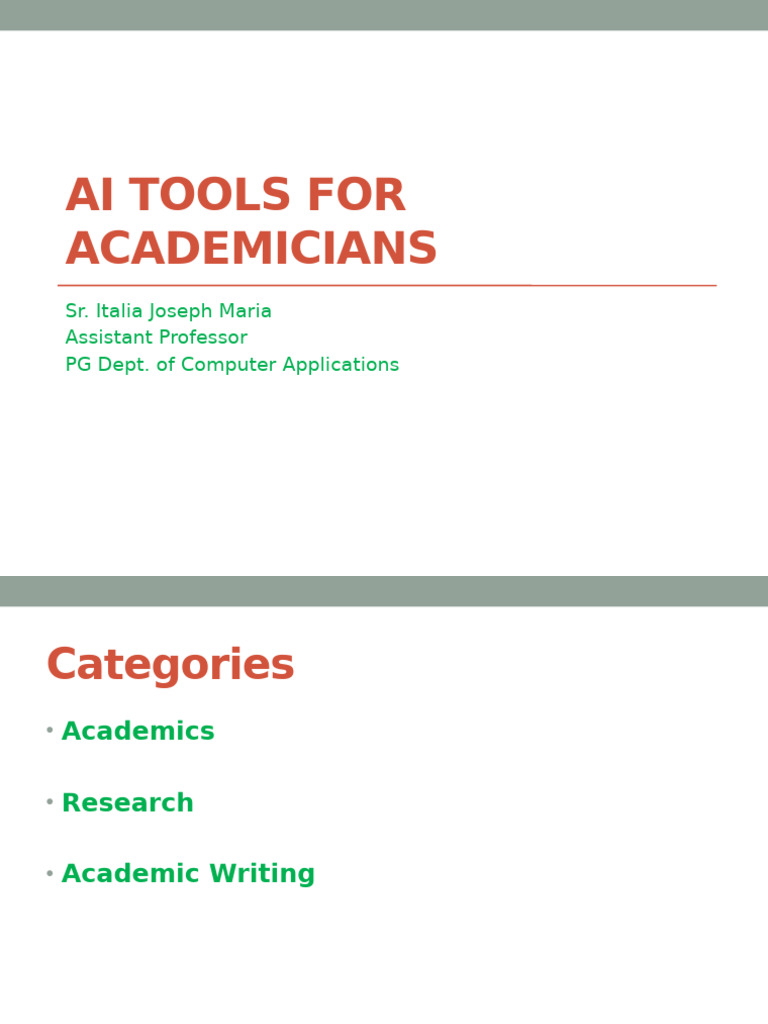 AI TOOLS FOR ACADEMICIANS

Sr. Italia Joseph Maria
Assistant Professor
PG Dept. of Computer Applications

Categories

• Academics

• Research

• Academic Writing